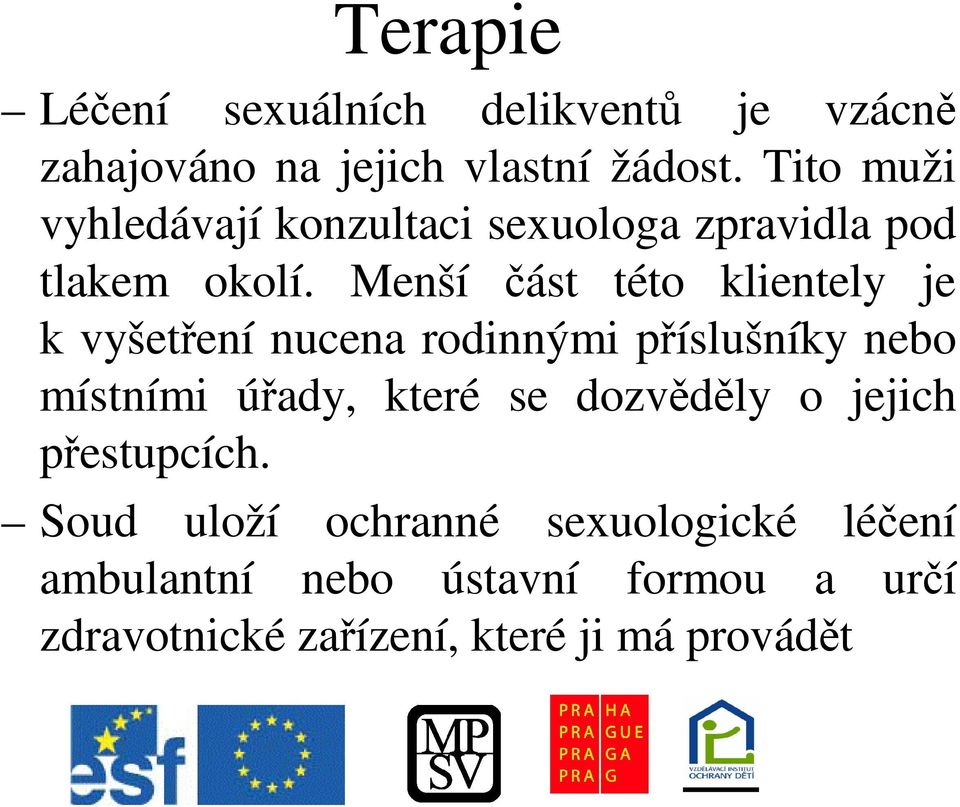 Terapie

– Léčení sexuálních delikventů je vzácně zahajováno na jejich vlastní žádost. Tito muži vyhledávají konzultaci sexuologa zpravidla pod tlakem okolí. Menší část této klientely je k vyšetření nucena rodinnými příslušníky nebo místními úřady, které se dozvěděly o jejich přestupcích.

– Soud uloží ochranné sexuologické léčení ambulantní nebo ústavní formou a určí zdravotnické zařízení, které ji má provádět

esf

MP SV

PRA HA
PRA GUE
PRA GA
PRA G

VZDĚLÁVACÍ INSTITUT OCHRANY DĚTÍ